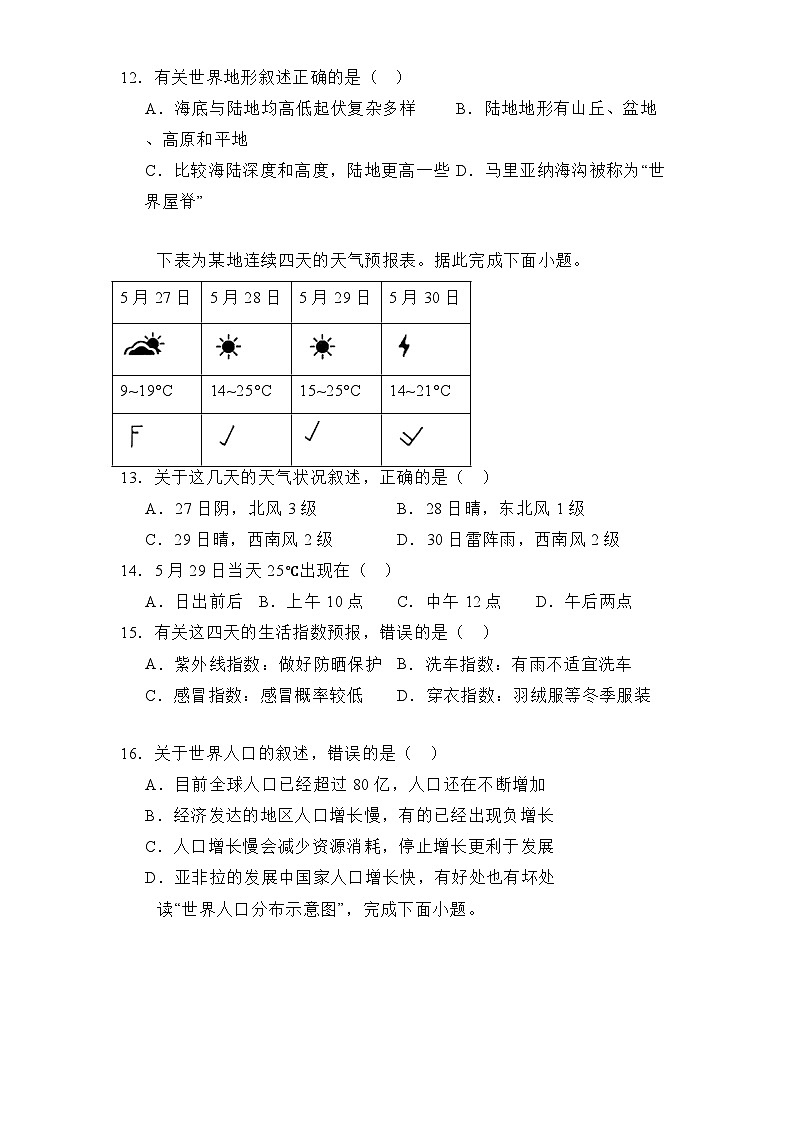 12．有关世界地形叙述正确的是（　）

A．海底与陆地均高低起伏复杂多样　　B．陆地地形有山丘、盆地、高原和平地

C．比较海陆深度和高度，陆地更高一些 D．马里亚纳海沟被称为“世界屋脊”

下表为某地连续四天的天气预报表。据此完成下面小题。

| 5月27日 | 5月28日 | 5月29日 | 5月30日 |
|---|---|---|---|
| | | | |
| 9~19°C | 14~25°C | 15~25°C | 14~21°C |
| | | | |

13．关于这几天的天气状况叙述，正确的是（　）

A．27日阴，北风3级　　　　B．28日晴，东北风1级

C．29日晴，西南风2级　　　D．30日雷阵雨，西南风2级

14．5月29日当天25℃出现在（　）

A．日出前后　B．上午10点　　C．中午12点　　D．午后两点

15．有关这四天的生活指数预报，错误的是（　）

A．紫外线指数：做好防晒保护　B．洗车指数：有雨不适宜洗车

C．感冒指数：感冒概率较低　　D．穿衣指数：羽绒服等冬季服装

16．关于世界人口的叙述，错误的是（　）

A．目前全球人口已经超过80亿，人口还在不断增加

B．经济发达的地区人口增长慢，有的已经出现负增长

C．人口增长慢会减少资源消耗，停止增长更利于发展

D．亚非拉的发展中国家人口增长快，有好处也有坏处

读“世界人口分布示意图”，完成下面小题。